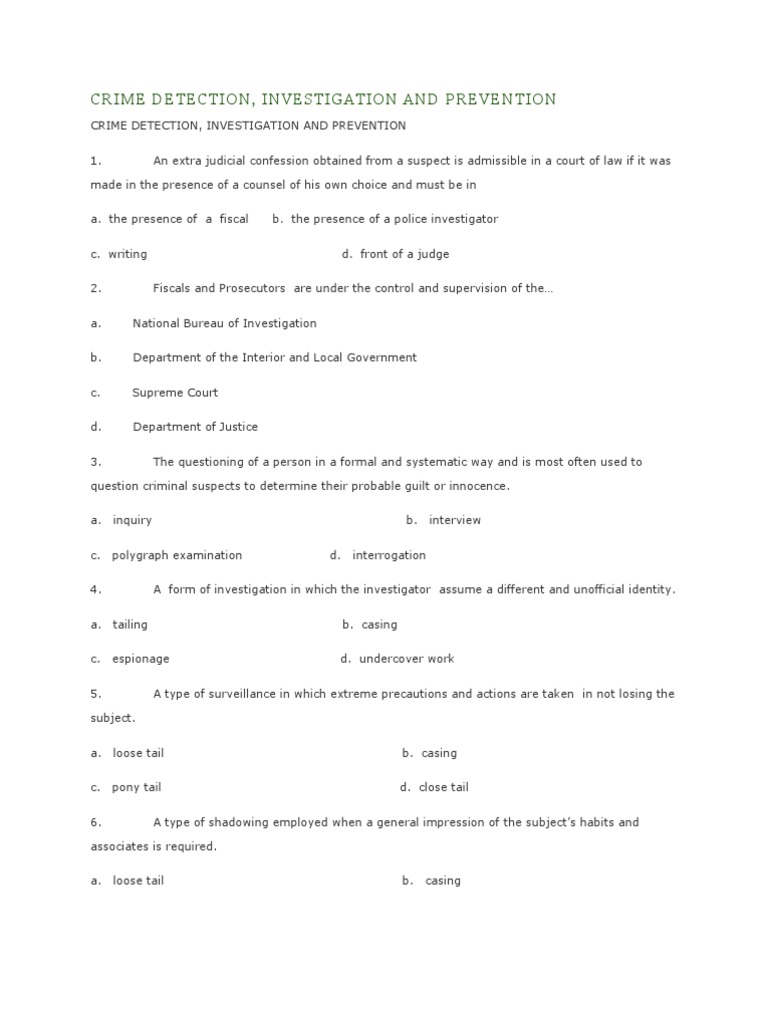 CRIME DETECTION, INVESTIGATION AND PREVENTION

CRIME DETECTION, INVESTIGATION AND PREVENTION

1. An extra judicial confession obtained from a suspect is admissible in a court of law if it was made in the presence of a counsel of his own choice and must be in

a. the presence of a fiscal b. the presence of a police investigator

c. writing d. front of a judge

2. Fiscals and Prosecutors are under the control and supervision of the…

a. National Bureau of Investigation

b. Department of the Interior and Local Government

c. Supreme Court

d. Department of Justice

3. The questioning of a person in a formal and systematic way and is most often used to question criminal suspects to determine their probable guilt or innocence.

a. inquiry b. interview

c. polygraph examination d. interrogation

4. A form of investigation in which the investigator assume a different and unofficial identity.

a. tailing b. casing

c. espionage d. undercover work

5. A type of surveillance in which extreme precautions and actions are taken in not losing the subject.

a. loose tail b. casing

c. pony tail d. close tail

6. A type of shadowing employed when a general impression of the subject's habits and associates is required.

a. loose tail b. casing